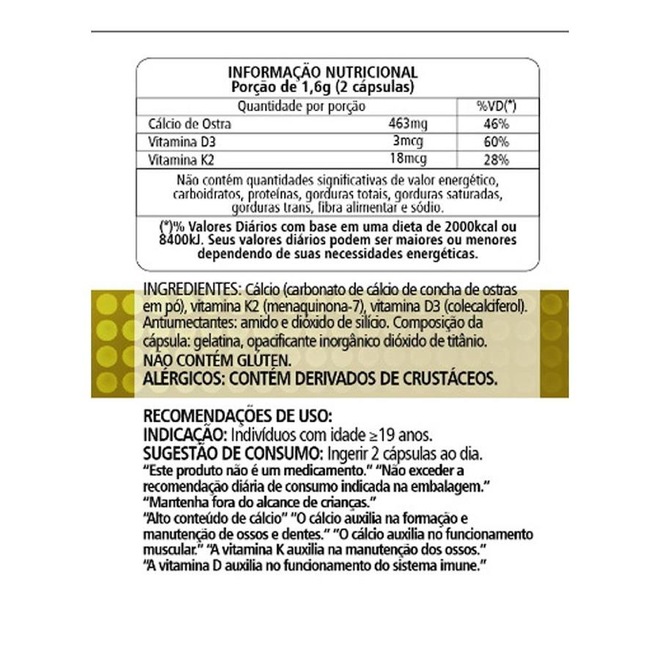 INFORMAÇÃO NUTRICIONAL
Porção de 1,6g (2 cápsulas)

| Quantidade por porção | | %VD(*) |
|---|---|---|
| Cálcio de Ostra | 463mg | 46% |
| Vitamina D3 | 3mcg | 60% |
| Vitamina K2 | 18mcg | 28% |

Não contém quantidades significativas de valor energético, carboidratos, proteínas, gorduras totais, gorduras saturadas, gorduras trans, fibra alimentar e sódio.

(*)% Valores Diários com base em uma dieta de 2000kcal ou 8400kJ. Seus valores diários podem ser maiores ou menores dependendo de suas necessidades energéticas.

INGREDIENTES: Cálcio (carbonato de cálcio de concha de ostras em pó), vitamina K2 (menaquinona-7), vitamina D3 (colecalciferol). Antiumectantes: amido e dióxido de silício. Composição da cápsula: gelatina, opacificante inorgânico dióxido de titânio.
NÃO CONTÉM GLÚTEN.
ALÉRGICOS: CONTÉM DERIVADOS DE CRUSTÁCEOS.

RECOMENDAÇÕES DE USO:
INDICAÇÃO: Indivíduos com idade ≥19 anos.
SUGESTÃO DE CONSUMO: Ingerir 2 cápsulas ao dia.
"Este produto não é um medicamento." "Não exceder a recomendação diária de consumo indicada na embalagem."
"Mantenha fora do alcance de crianças."
"Alto conteúdo de cálcio" "O cálcio auxilia na formação e manutenção de ossos e dentes." "O cálcio auxilia no funcionamento muscular." "A vitamina K auxilia na manutenção dos ossos."
"A vitamina D auxilia no funcionamento do sistema imune."